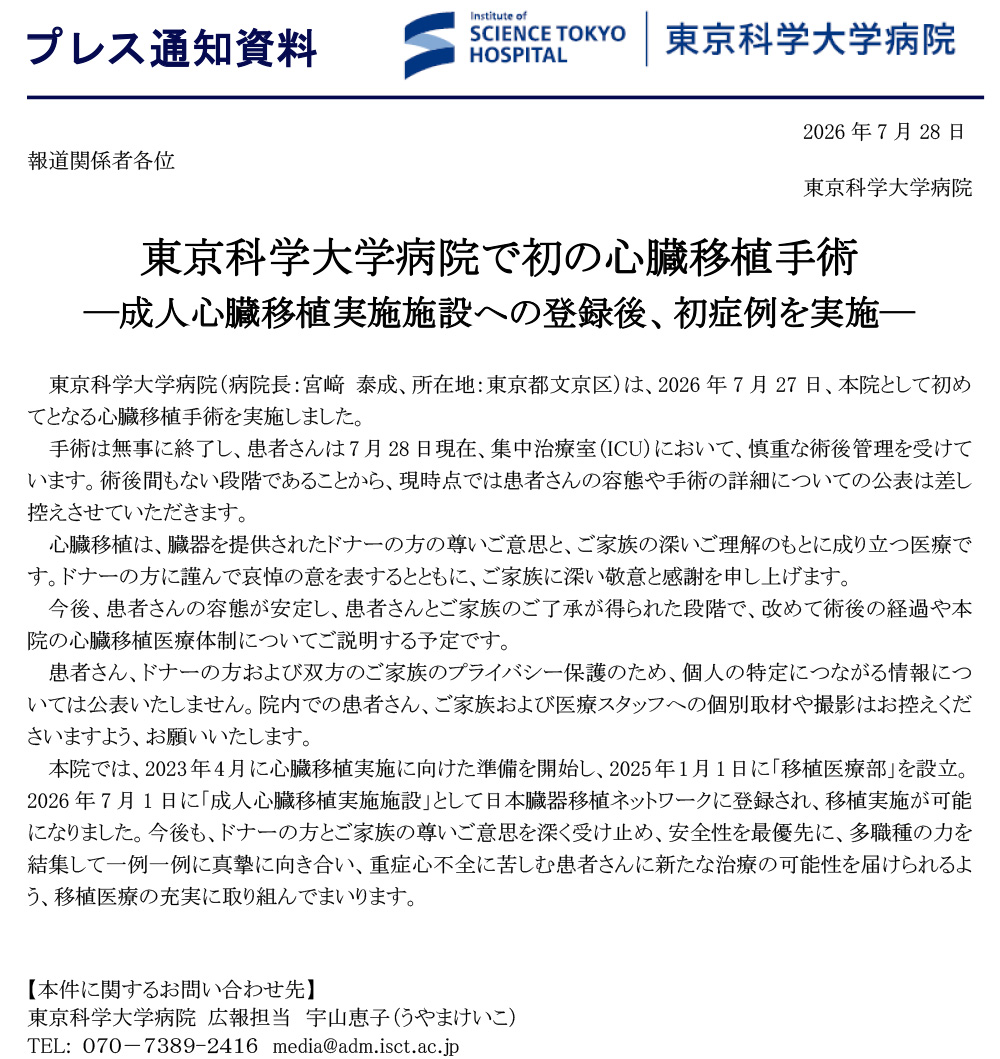 プレス通知資料

Institute of
SCIENCE TOKYO
HOSPITAL

東京科学大学病院

2026 年 7 月 28 日

報道関係者各位

東京科学大学病院

東京科学大学病院で初の心臓移植手術
―成人心臓移植実施施設への登録後、初症例を実施―

東京科学大学病院（病院長：宮﨑　泰成、所在地：東京都文京区）は、2026 年 7 月 27 日、本院として初めてとなる心臓移植手術を実施しました。

手術は無事に終了し、患者さんは 7 月 28 日現在、集中治療室（ICU）において、慎重な術後管理を受けています。術後間もない段階であることから、現時点では患者さんの容態や手術の詳細についての公表は差し控えさせていただきます。

心臓移植は、臓器を提供されたドナーの方の尊いご意思と、ご家族の深いご理解のもとに成り立つ医療です。ドナーの方に謹んで哀悼の意を表するとともに、ご家族に深い敬意と感謝を申し上げます。

今後、患者さんの容態が安定し、患者さんとご家族のご了承が得られた段階で、改めて術後の経過や本院の心臓移植医療体制についてご説明する予定です。

患者さん、ドナーの方および双方のご家族のプライバシー保護のため、個人の特定につながる情報については公表いたしません。院内での患者さん、ご家族および医療スタッフへの個別取材や撮影はお控えくださいますよう、お願いいたします。

本院では、2023 年 4 月に心臓移植実施に向けた準備を開始し、2025 年 1 月 1 日に「移植医療部」を設立。2026 年 7 月 1 日に「成人心臓移植実施施設」として日本臓器移植ネットワークに登録され、移植実施が可能になりました。今後も、ドナーの方とご家族の尊いご意思を深く受け止め、安全性を最優先に、多職種の力を結集して一例一例に真摯に向き合い、重症心不全に苦しむ患者さんに新たな治療の可能性を届けられるよう、移植医療の充実に取り組んでまいります。

【本件に関するお問い合わせ先】
東京科学大学病院　広報担当　宇山恵子（うやまけいこ）
TEL: 070－7389－2416　media@adm.isct.ac.jp